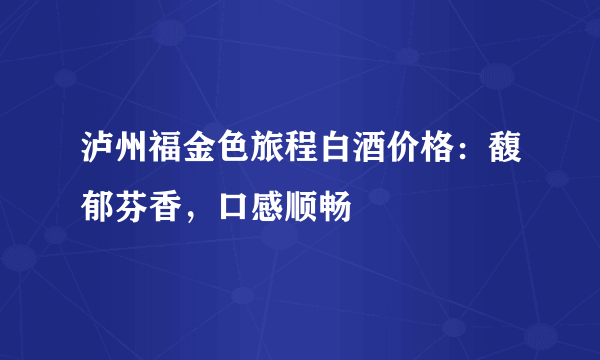 泸州福金色旅程白酒价格：馥郁芬香，口感顺畅